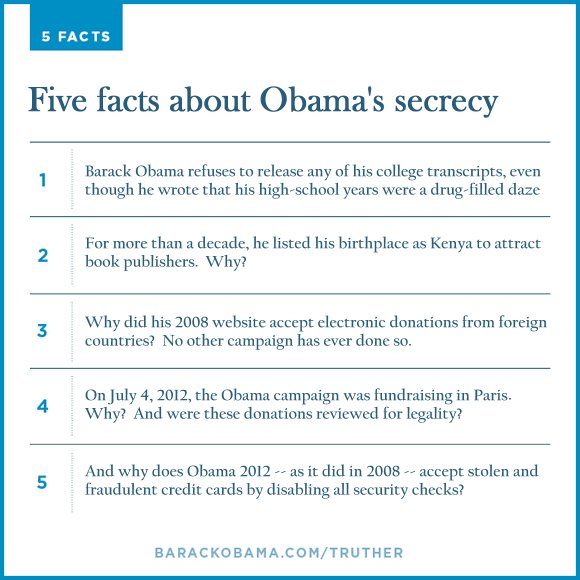 5 FACTS

Five facts about Obama's secrecy

1
Barack Obama refuses to release any of his college transcripts, even though he wrote that his high-school years were a drug-filled daze

2
For more than a decade, he listed his birthplace as Kenya to attract book publishers. Why?

3
Why did his 2008 website accept electronic donations from foreign countries? No other campaign has ever done so.

4
On July 4, 2012, the Obama campaign was fundraising in Paris. Why? And were these donations reviewed for legality?

5
And why does Obama 2012 -- as it did in 2008 -- accept stolen and fraudulent credit cards by disabling all security checks?

BARACKOBAMA.COM/TRUTHER